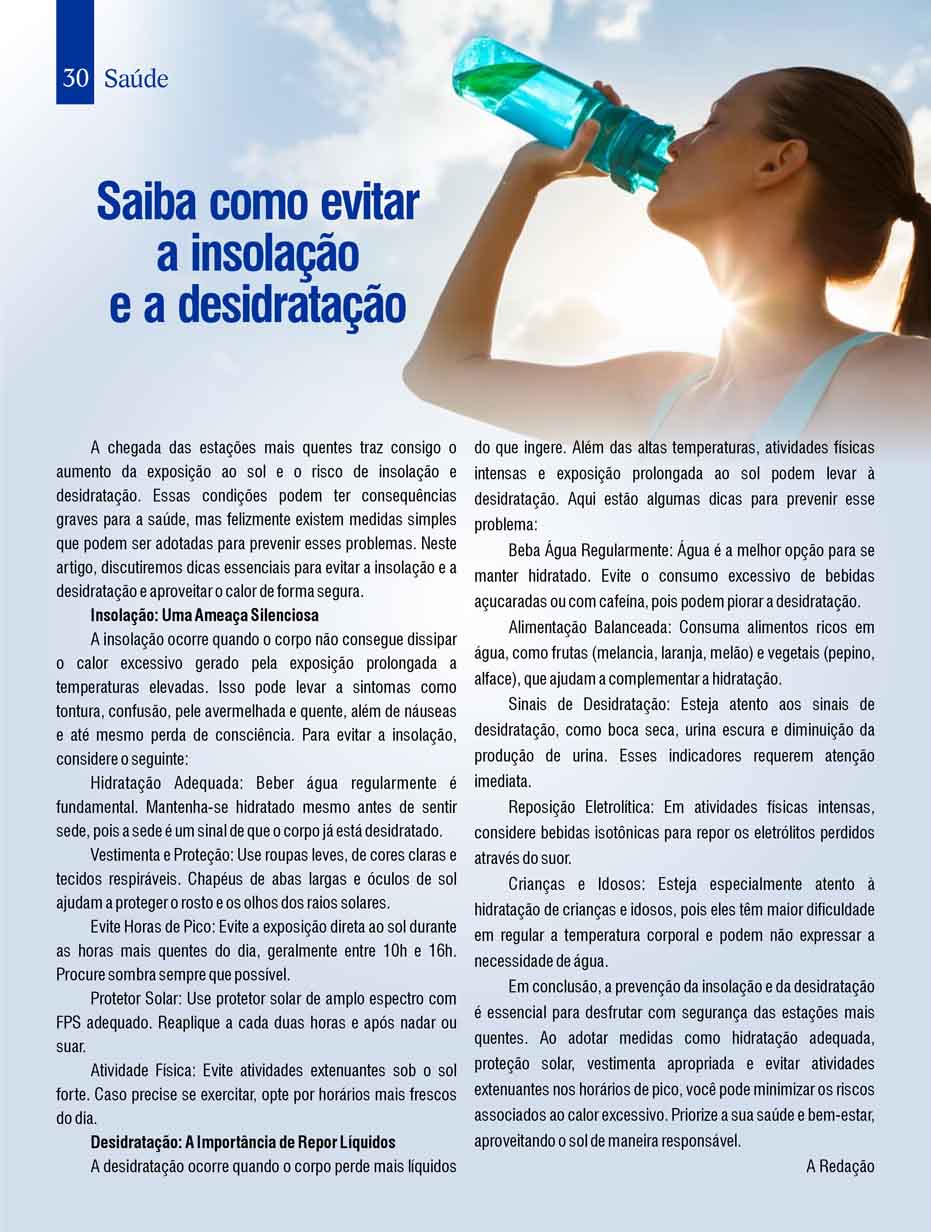 30 Saúde

Saiba como evitar a insolação e a desidratação

A chegada das estações mais quentes traz consigo o aumento da exposição ao sol e o risco de insolação e desidratação. Essas condições podem ter consequências graves para a saúde, mas felizmente existem medidas simples que podem ser adotadas para prevenir esses problemas. Neste artigo, discutiremos dicas essenciais para evitar a insolação e a desidratação e aproveitar o calor de forma segura.

Insolação: Uma Ameaça Silenciosa

A insolação ocorre quando o corpo não consegue dissipar o calor excessivo gerado pela exposição prolongada a temperaturas elevadas. Isso pode levar a sintomas como tontura, confusão, pele avermelhada e quente, além de náuseas e até mesmo perda de consciência. Para evitar a insolação, considere o seguinte:

Hidratação Adequada: Beber água regularmente é fundamental. Mantenha-se hidratado mesmo antes de sentir sede, pois a sede é um sinal de que o corpo já está desidratado.

Vestimenta e Proteção: Use roupas leves, de cores claras e tecidos respiráveis. Chapéus de abas largas e óculos de sol ajudam a proteger o rosto e os olhos dos raios solares.

Evite Horas de Pico: Evite a exposição direta ao sol durante as horas mais quentes do dia, geralmente entre 10h e 16h. Procure sombra sempre que possível.

Protetor Solar: Use protetor solar de amplo espectro com FPS adequado. Reaplique a cada duas horas e após nadar ou suar.

Atividade Física: Evite atividades extenuantes sob o sol forte. Caso precise se exercitar, opte por horários mais frescos do dia.

Desidratação: A Importância de Repor Líquidos

A desidratação ocorre quando o corpo perde mais líquidos do que ingere. Além das altas temperaturas, atividades físicas intensas e exposição prolongada ao sol podem levar à desidratação. Aqui estão algumas dicas para prevenir esse problema:

Beba Água Regularmente: Água é a melhor opção para se manter hidratado. Evite o consumo excessivo de bebidas açucaradas ou com cafeína, pois podem piorar a desidratação.

Alimentação Balanceada: Consuma alimentos ricos em água, como frutas (melancia, laranja, melão) e vegetais (pepino, alface), que ajudam a complementar a hidratação.

Sinais de Desidratação: Esteja atento aos sinais de desidratação, como boca seca, urina escura e diminuição da produção de urina. Esses indicadores requerem atenção imediata.

Reposição Eletrolítica: Em atividades físicas intensas, considere bebidas isotônicas para repor os eletrólitos perdidos através do suor.

Crianças e Idosos: Esteja especialmente atento à hidratação de crianças e idosos, pois eles têm maior dificuldade em regular a temperatura corporal e podem não expressar a necessidade de água.

Em conclusão, a prevenção da insolação e da desidratação é essencial para desfrutar com segurança das estações mais quentes. Ao adotar medidas como hidratação adequada, proteção solar, vestimenta apropriada e evitar atividades extenuantes nos horários de pico, você pode minimizar os riscos associados ao calor excessivo. Priorize a sua saúde e bem-estar, aproveitando o sol de maneira responsável.

A Redação